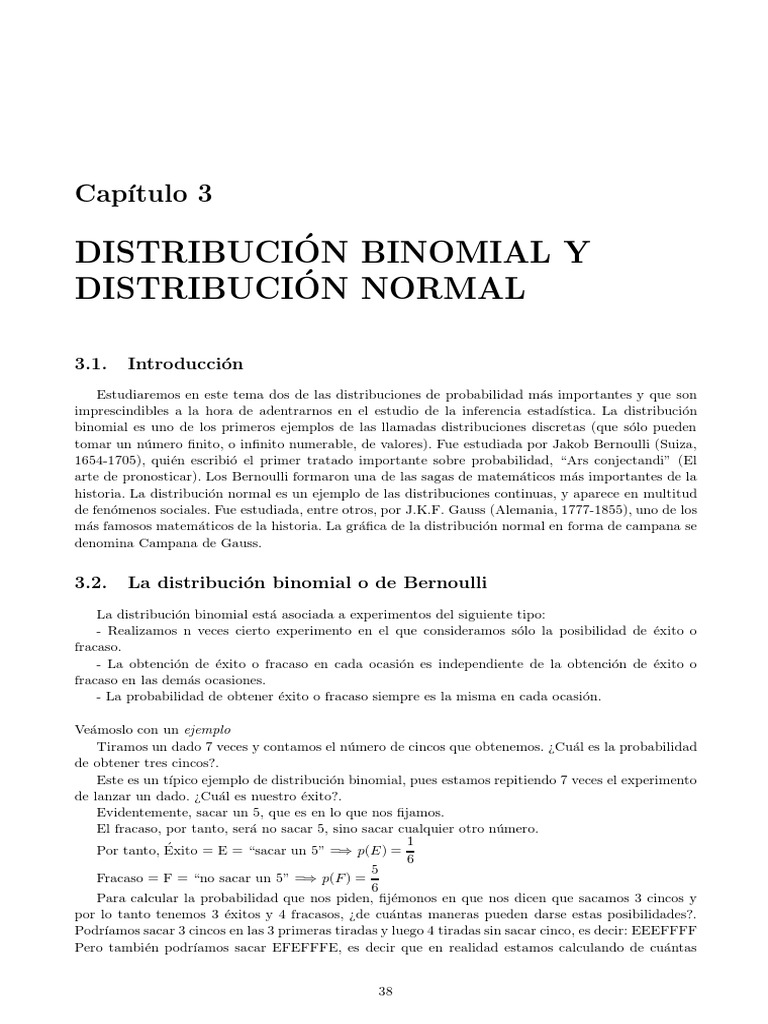 Capítulo 3

DISTRIBUCIÓN BINOMIAL Y DISTRIBUCIÓN NORMAL

3.1. Introducción

Estudiaremos en este tema dos de las distribuciones de probabilidad más importantes y que son imprescindibles a la hora de adentrarnos en el estudio de la inferencia estadística. La distribución binomial es uno de los primeros ejemplos de las llamadas distribuciones discretas (que sólo pueden tomar un número finito, o infinito numerable, de valores). Fue estudiada por Jakob Bernoulli (Suiza, 1654-1705), quién escribió el primer tratado importante sobre probabilidad, "Ars conjectandi" (El arte de pronosticar). Los Bernoulli formaron una de las sagas de matemáticos más importantes de la historia. La distribución normal es un ejemplo de las distribuciones continuas, y aparece en multitud de fenómenos sociales. Fue estudiada, entre otros, por J.K.F. Gauss (Alemania, 1777-1855), uno de los más famosos matemáticos de la historia. La gráfica de la distribución normal en forma de campana se denomina Campana de Gauss.

3.2. La distribución binomial o de Bernoulli

La distribución binomial está asociada a experimentos del siguiente tipo:
- Realizamos n veces cierto experimento en el que consideramos sólo la posibilidad de éxito o fracaso.
- La obtención de éxito o fracaso en cada ocasión es independiente de la obtención de éxito o fracaso en las demás ocasiones.
- La probabilidad de obtener éxito o fracaso siempre es la misma en cada ocasión.

Veámoslo con un ejemplo
Tiramos un dado 7 veces y contamos el número de cincos que obtenemos. ¿Cuál es la probabilidad de obtener tres cincos?.
Este es un típico ejemplo de distribución binomial, pues estamos repitiendo 7 veces el experimento de lanzar un dado. ¿Cuál es nuestro éxito?.
Evidentemente, sacar un 5, que es en lo que nos fijamos.
El fracaso, por tanto, será no sacar 5, sino sacar cualquier otro número.
Por tanto, Éxito = E = "sacar un 5" $\Longrightarrow p(E) = \frac{1}{6}$
Fracaso = F = "no sacar un 5" $\Longrightarrow p(F) = \frac{5}{6}$
Para calcular la probabilidad que nos piden, fijémonos en que nos dicen que sacamos 3 cincos y por lo tanto tenemos 3 éxitos y 4 fracasos, ¿de cuántas maneras pueden darse estas posibilidades?. Podríamos sacar 3 cincos en las 3 primeras tiradas y luego 4 tiradas sin sacar cinco, es decir: EEEFFFF Pero también podríamos sacar EFEFFFE, es decir que en realidad estamos calculando de cuántas

38